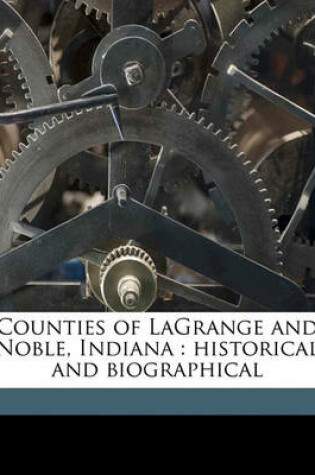 Counties of LaGrange and Noble, Indiana : historical and biographical